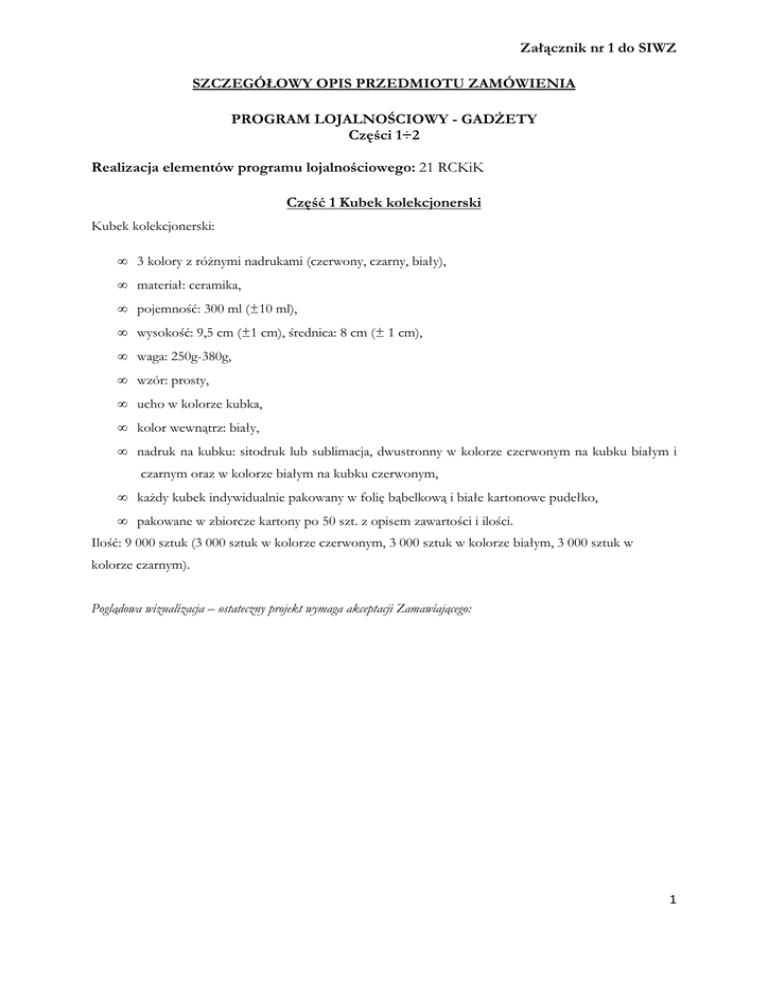 Załącznik nr 1 do SIWZ

SZCZEGÓŁOWY OPIS PRZEDMIOTU ZAMÓWIENIA

PROGRAM LOJALNOŚCIOWY - GADŻETY
Części 1÷2

Realizacja elementów programu lojalnościowego: 21 RCKiK

Część 1 Kubek kolekcjonerski

Kubek kolekcjonerski:

∞ 3 kolory z różnymi nadrukami (czerwony, czarny, biały),
∞ materiał: ceramika,
∞ pojemność: 300 ml (±10 ml),
∞ wysokość: 9,5 cm (±1 cm), średnica: 8 cm (± 1 cm),
∞ waga: 250g-380g,
∞ wzór: prosty,
∞ ucho w kolorze kubka,
∞ kolor wewnątrz: biały,
∞ nadruk na kubku: sitodruk lub sublimacja, dwustronny w kolorze czerwonym na kubku białym i czarnym oraz w kolorze białym na kubku czerwonym,
∞ każdy kubek indywidualnie pakowany w folię bąbelkową i białe kartonowe pudełko,
∞ pakowane w zbiorcze kartony po 50 szt. z opisem zawartości i ilości.
Ilość: 9 000 sztuk (3 000 sztuk w kolorze czerwonym, 3 000 sztuk w kolorze białym, 3 000 sztuk w kolorze czarnym).

Poglądowa wizualizacja – ostateczny projekt wymaga akceptacji Zamawiającego:

1